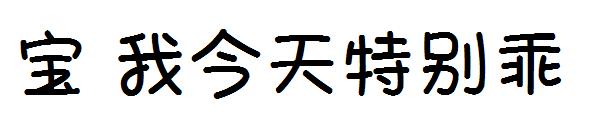 宝 我今天特别乖